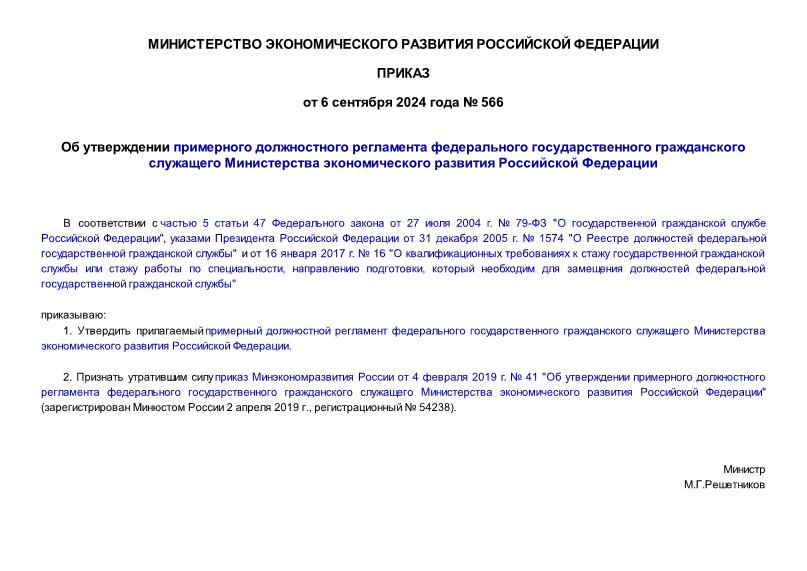 МИНИСТЕРСТВО ЭКОНОМИЧЕСКОГО РАЗВИТИЯ РОССИЙСКОЙ ФЕДЕРАЦИИ

ПРИКАЗ

от 6 сентября 2024 года № 566

Об утверждении примерного должностного регламента федерального государственного гражданского служащего Министерства экономического развития Российской Федерации

В соответствии с частью 5 статьи 47 Федерального закона от 27 июля 2004 г. № 79-ФЗ "О государственной гражданской службе Российской Федерации", указами Президента Российской Федерации от 31 декабря 2005 г. № 1574 "О Реестре должностей федеральной государственной гражданской службы" и от 16 января 2017 г. № 16 "О квалификационных требованиях к стажу государственной гражданской службы или стажу работы по специальности, направлению подготовки, который необходим для замещения должностей федеральной государственной гражданской службы"

приказываю:

1. Утвердить прилагаемый примерный должностной регламент федерального государственного гражданского служащего Министерства экономического развития Российской Федерации.

2. Признать утратившим силу приказ Минэкономразвития России от 4 февраля 2019 г. № 41 "Об утверждении примерного должностного регламента федерального государственного гражданского служащего Министерства экономического развития Российской Федерации" (зарегистрирован Минюстом России 2 апреля 2019 г., регистрационный № 54238).

Министр
М.Г.Решетников